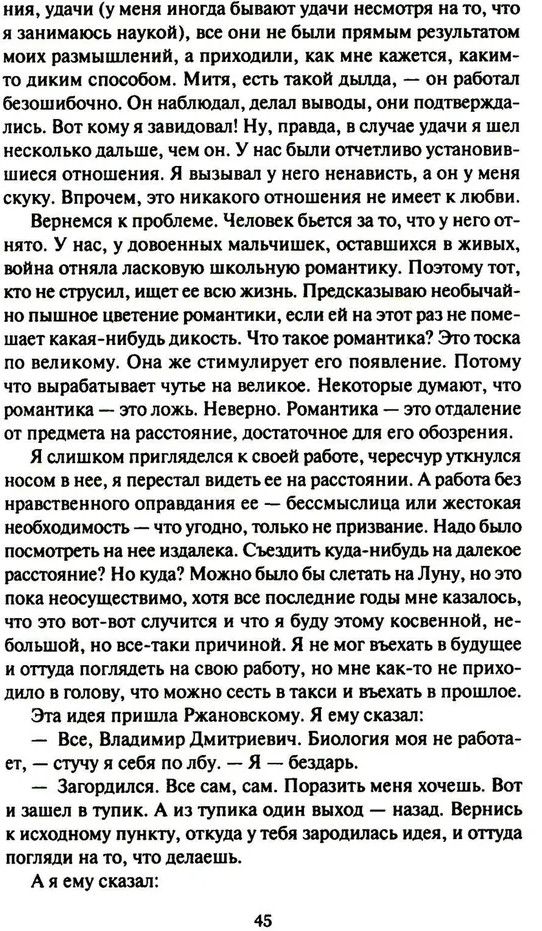 ния, удачи (у меня иногда бывают удачи несмотря на то, что я занимаюсь наукой), все они не были прямым результатом моих размышлений, а приходили, как мне кажется, каким-то диким способом. Митя, есть такой дылда, — он работал безошибочно. Он наблюдал, делал выводы, они подтверждались. Вот кому я завидовал! Ну, правда, в случае удачи я шел несколько дальше, чем он. У нас были отчетливо установившиеся отношения. Я вызывал у него ненависть, а он у меня скуку. Впрочем, это никакого отношения не имеет к любви.

Вернемся к проблеме. Человек бьется за то, что у него отнято. У нас, у довоенных мальчишек, оставшихся в живых, война отняла ласковую школьную романтику. Поэтому тот, кто не струсил, ищет ее всю жизнь. Предсказываю необычайно пышное цветение романтики, если ей на этот раз не помешает какая-нибудь дикость. Что такое романтика? Это тоска по великому. Она же стимулирует его появление. Потому что вырабатывает чутье на великое. Некоторые думают, что романтика — это ложь. Неверно. Романтика — это отдаление от предмета на расстояние, достаточное для его обозрения.

Я слишком пригляделся к своей работе, чересчур уткнулся носом в нее, я перестал видеть ее на расстоянии. А работа без нравственного оправдания ее — бессмыслица или жестокая необходимость — что угодно, только не призвание. Надо было посмотреть на нее издалека. Съездить куда-нибудь на далекое расстояние? Но куда? Можно было бы слетать на Луну, но это пока неосуществимо, хотя все последние годы мне казалось, что это вот-вот случится и что я буду этому косвенной, небольшой, но все-таки причиной. Я не мог въехать в будущее и оттуда поглядеть на свою работу, но мне как-то не приходило в голову, что можно сесть в такси и въехать в прошлое.

Эта идея пришла Ржановскому. Я ему сказал:

— Все, Владимир Дмитриевич. Биология моя не работает, — стучу я себя по лбу. — Я — бездарь.

— Загордился. Все сам, сам. Поразить меня хочешь. Вот и зашел в тупик. А из тупика один выход — назад. Вернись к исходному пункту, откуда у тебя зародилась идея, и оттуда погляди на то, что делаешь.

А я ему сказал:

45